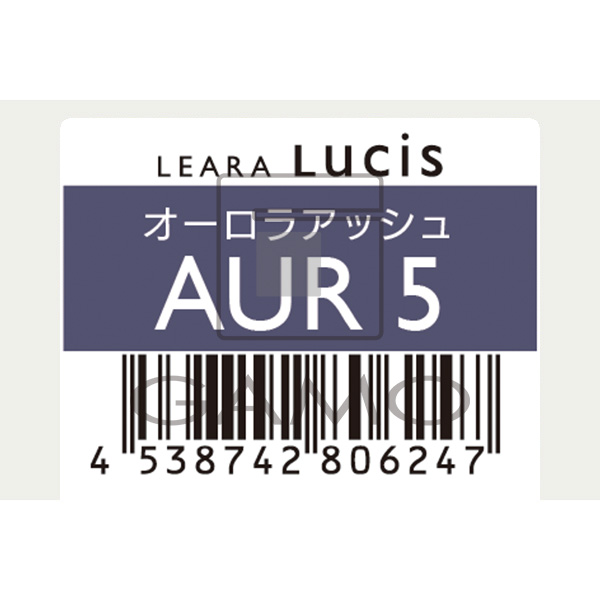 LEARA Lucis

オーロラアッシュ

AUR 5

GAMO

4 538742 806247